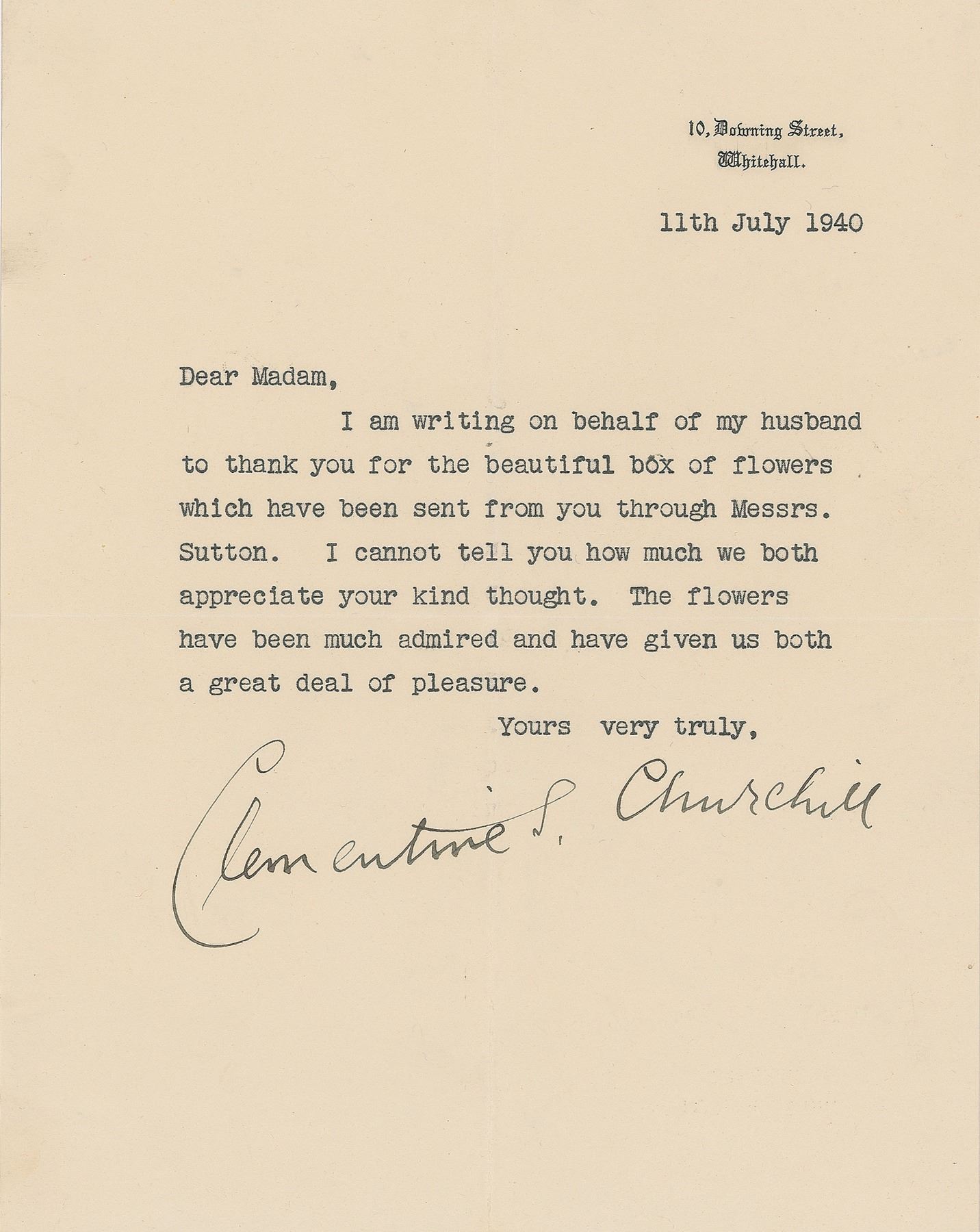 10, Downing Street,
Whitehall.

11th July 1940

Dear Madam,

I am writing on behalf of my husband to thank you for the beautiful box of flowers which have been sent from you through Messrs. Sutton. I cannot tell you how much we both appreciate your kind thought. The flowers have been much admired and have given us both a great deal of pleasure.

Yours very truly,

Clementine S. Churchill